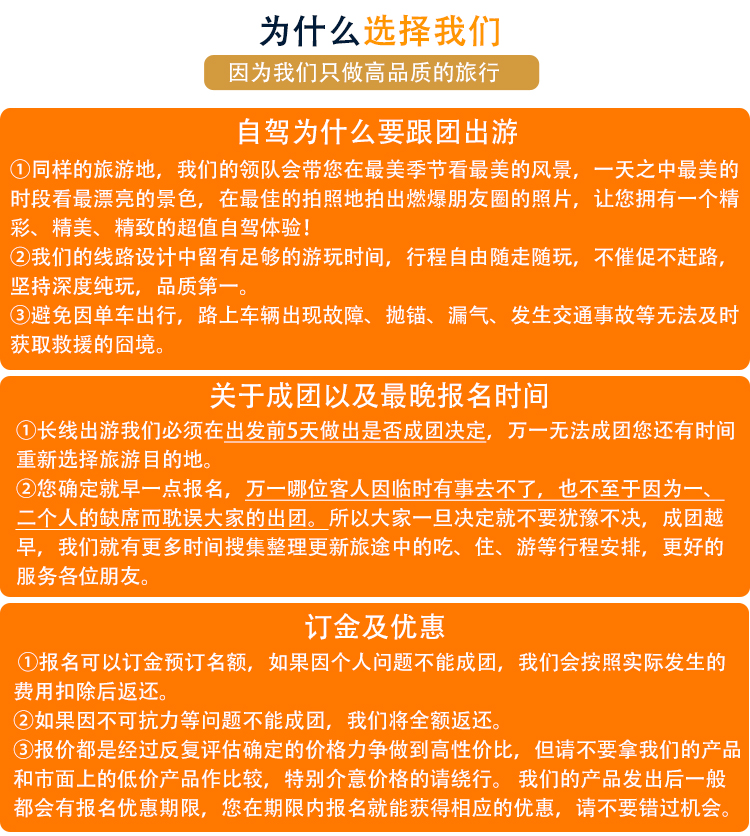 为什么选择我们

因为我们只做高品质的旅行

自驾为什么要跟团出游

①同样的旅游地，我们的领队会带您在最美季节看最美的风景，一天之中最美的时段看最漂亮的景色，在最佳的拍照地拍出燃爆朋友圈的照片，让您拥有一个精彩、精美、精致的超值自驾体验！

②我们的线路设计中留有足够的游玩时间，行程自由随走随玩，不催促不赶路，坚持深度纯玩，品质第一。

③避免因单车出行，路上车辆出现故障、抛锚、漏气、发生交通事故等无法及时获取救援的囧境。

关于成团以及最晚报名时间

①长线出游我们必须在出发前5天做出是否成团决定，万一无法成团您还有时间重新选择旅游目的地。

②您确定就早一点报名，万一哪位客人因临时有事去不了，也不至于因为一、二个人的缺席而耽误大家的出团。所以大家一旦决定就不要犹豫不决，成团越早，我们就有更多时间搜集整理更新旅途中的吃、住、游等行程安排，更好的服务各位朋友。

订金及优惠

①报名可以订金预订名额，如果因个人问题不能成团，我们会按照实际发生的费用扣除后返还。

②如果因不可抗力等问题不能成团，我们将全额返还。

③报价都是经过反复评估确定的价格力争做到高性价比，但请不要拿我们的产品和市面上的低价产品作比较，特别介意价格的请绕行。 我们的产品发出后一般都会有报名优惠期限，您在期限内报名就能获得相应的优惠，请不要错过机会。